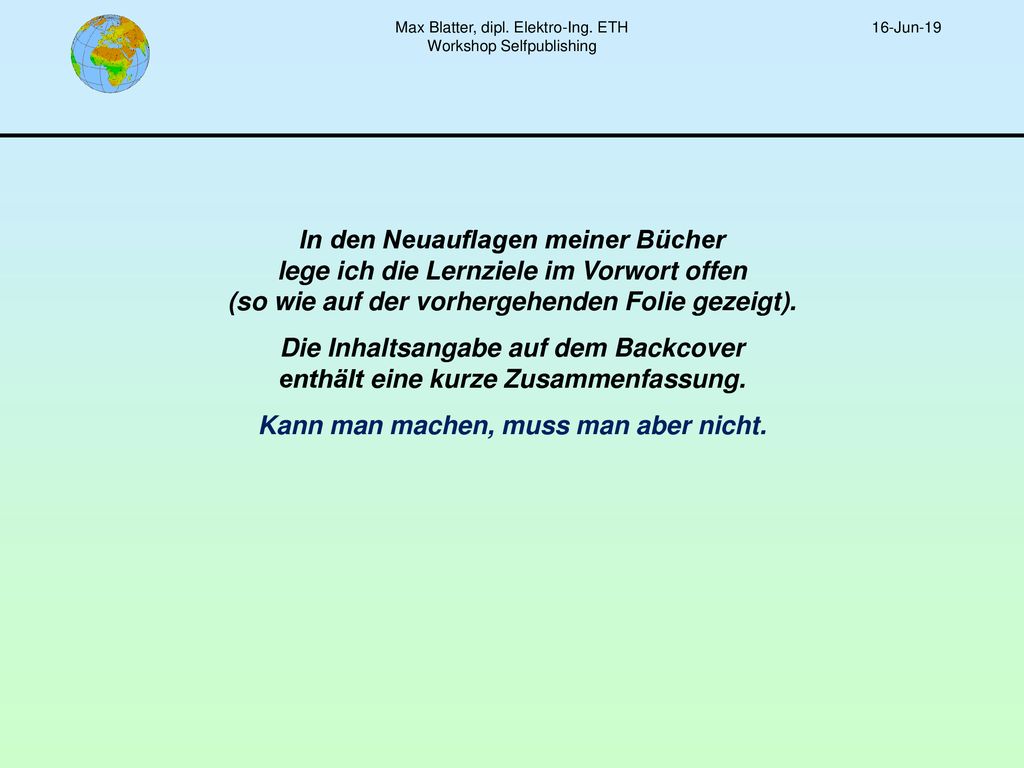 Max Blatter, dipl. Elektro-Ing. ETH
Workshop Selfpublishing

16-Jun-19

In den Neuauflagen meiner Bücher lege ich die Lernziele im Vorwort offen (so wie auf der vorhergehenden Folie gezeigt).

Die Inhaltsangabe auf dem Backcover enthält eine kurze Zusammenfassung.

Kann man machen, muss man aber nicht.